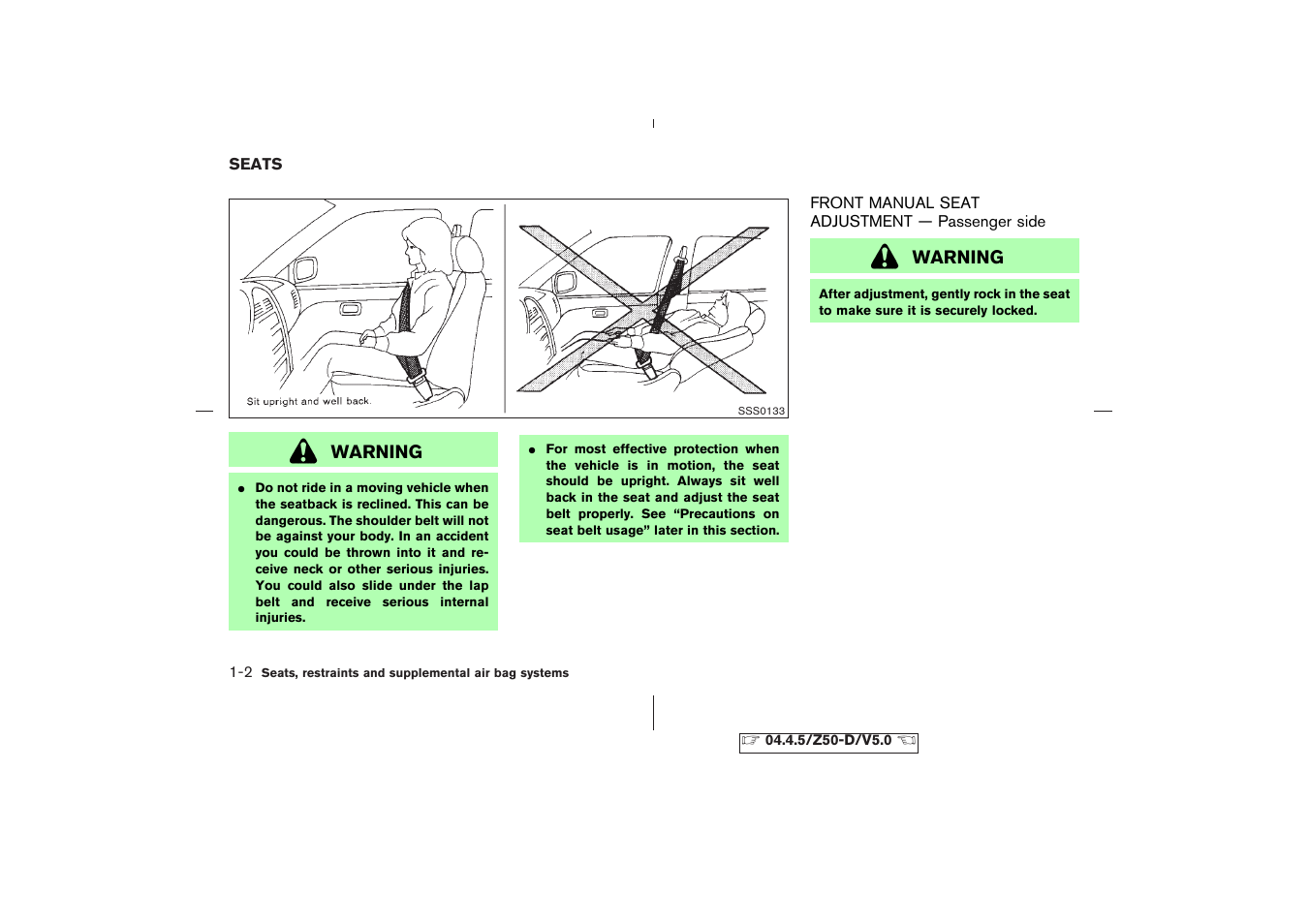 SEATS

Sit upright and well back.

SSS0133

WARNING

● Do not ride in a moving vehicle when the seatback is reclined. This can be dangerous. The shoulder belt will not be against your body. In an accident you could be thrown into it and receive neck or other serious injuries. You could also slide under the lap belt and receive serious internal injuries.

● For most effective protection when the vehicle is in motion, the seat should be upright. Always sit well back in the seat and adjust the seat belt properly. See “Precautions on seat belt usage” later in this section.

FRONT MANUAL SEAT ADJUSTMENT — Passenger side

WARNING

After adjustment, gently rock in the seat to make sure it is securely locked.

1-2 Seats, restraints and supplemental air bag systems

04.4.5/Z50-D/V5.0